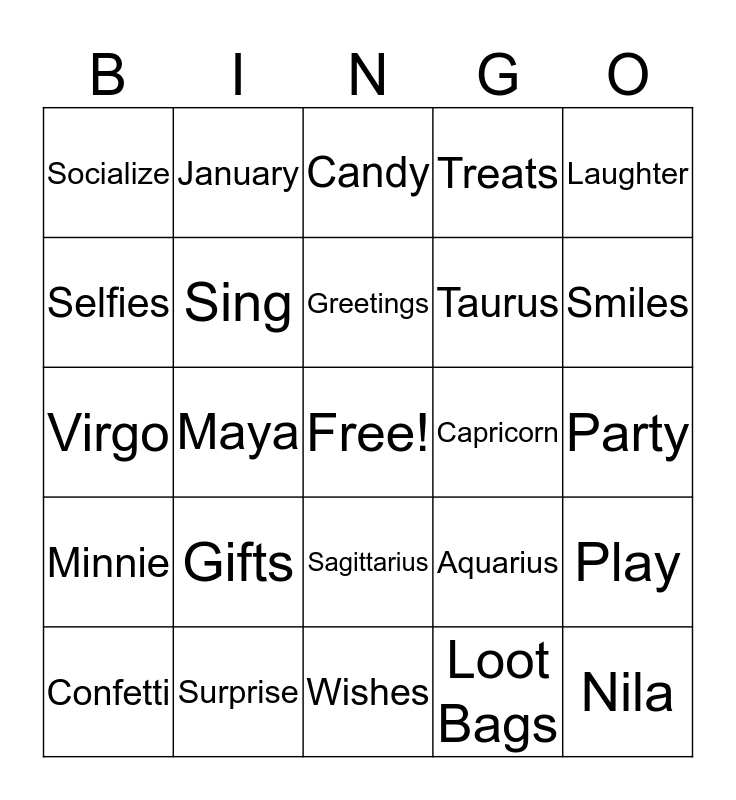 | B | I | N | G | O |
|---|---|---|---|---|
| Socialize | January | Candy | Treats | Laughter |
| Selfies | Sing | Greetings | Taurus | Smiles |
| Virgo | Maya | Free! | Capricorn | Party |
| Minnie | Gifts | Sagittarius | Aquarius | Play |
| Confetti | Surprise | Wishes | Loot Bags | Nila |